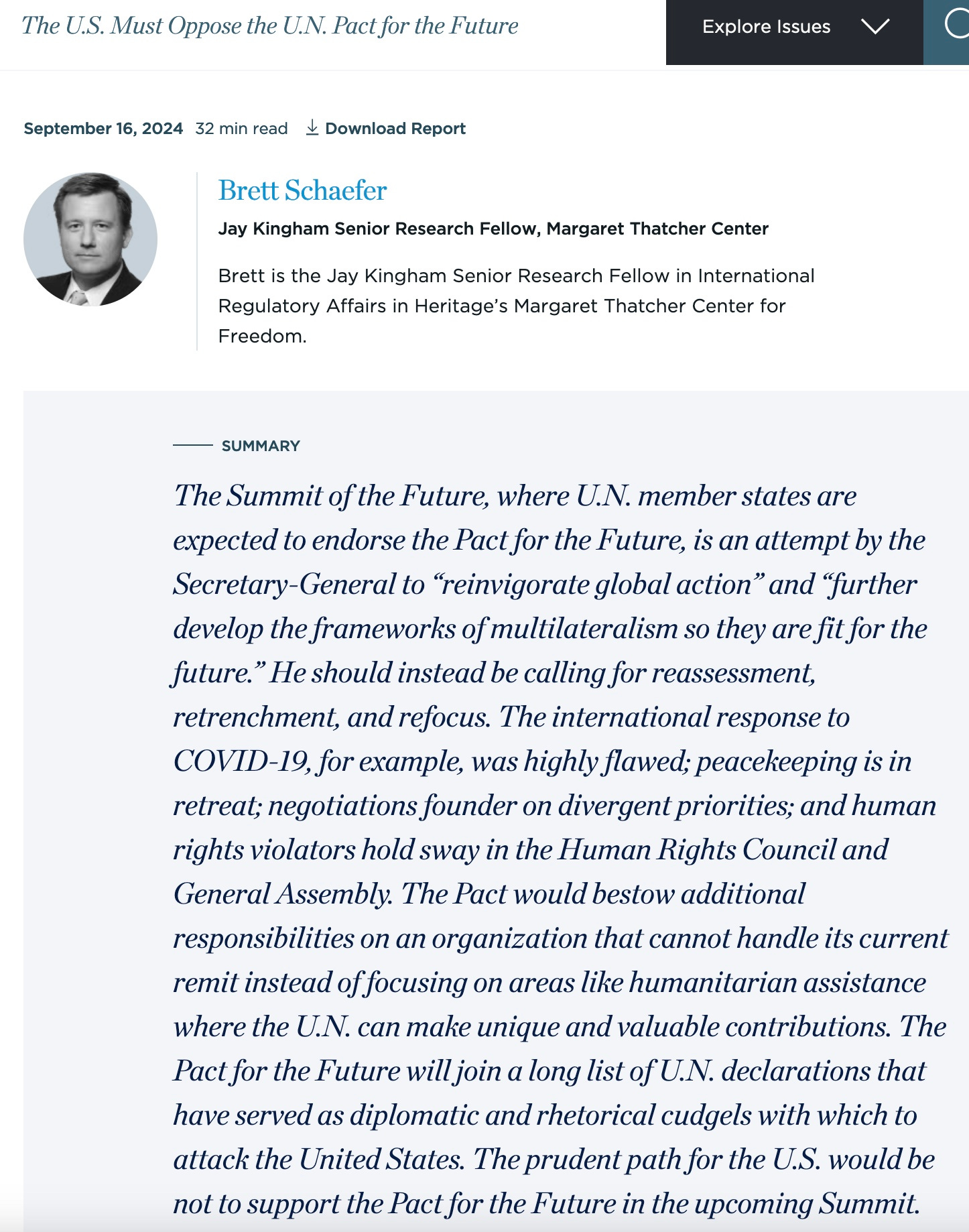 The U.S. Must Oppose the U.N. Pact for the Future

Explore Issues

September 16, 2024 32 min read Download Report

Brett Schaefer

Jay Kingham Senior Research Fellow, Margaret Thatcher Center

Brett is the Jay Kingham Senior Research Fellow in International Regulatory Affairs in Heritage's Margaret Thatcher Center for Freedom.

SUMMARY

The Summit of the Future, where U.N. member states are expected to endorse the Pact for the Future, is an attempt by the Secretary-General to "reinvigorate global action" and "further develop the frameworks of multilateralism so they are fit for the future." He should instead be calling for reassessment, retrenchment, and refocus. The international response to COVID-19, for example, was highly flawed; peacekeeping is in retreat; negotiations founder on divergent priorities; and human rights violators hold sway in the Human Rights Council and General Assembly. The Pact would bestow additional responsibilities on an organization that cannot handle its current remit instead of focusing on areas like humanitarian assistance where the U.N. can make unique and valuable contributions. The Pact for the Future will join a long list of U.N. declarations that have served as diplomatic and rhetorical cudgels with which to attack the United States. The prudent path for the U.S. would be not to support the Pact for the Future in the upcoming Summit.